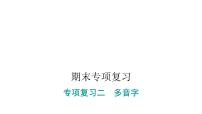 期末专项复习

专项复习二　多音字